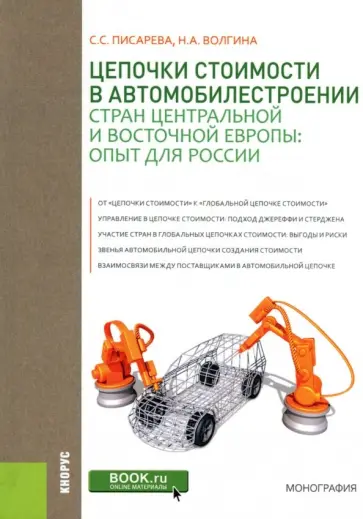 С.С. ПИСАРЕВА, Н.А. ВОЛГИНА

ЦЕПОЧКИ СТОИМОСТИ В АВТОМОБИЛЕСТРОЕНИИ СТРАН ЦЕНТРАЛЬНОЙ И ВОСТОЧНОЙ ЕВРОПЫ: ОПЫТ ДЛЯ РОССИИ

ОТ «ЦЕПОЧКИ СТОИМОСТИ» К «ГЛОБАЛЬНОЙ ЦЕПОЧКЕ СТОИМОСТИ»

УПРАВЛЕНИЕ В ЦЕПОЧКЕ СТОИМОСТИ: ПОДХОД ДЖЕРЕФФИ И СТЕРДЖЕНА

УЧАСТИЕ СТРАН В ГЛОБАЛЬНЫХ ЦЕПОЧКАХ СТОИМОСТИ: ВЫГОДЫ И РИСКИ

ЗВЕНЬЯ АВТОМОБИЛЬНОЙ ЦЕПОЧКИ СОЗДАНИЯ СТОИМОСТИ

ВЗАИМОСВЯЗИ МЕЖДУ ПОСТАВЩИКАМИ В АВТОМОБИЛЬНОЙ ЦЕПОЧКЕ

КНОРУС

BOOK.ru
ONLINE МАТЕРИАЛЫ

МОНОГРАФИЯ